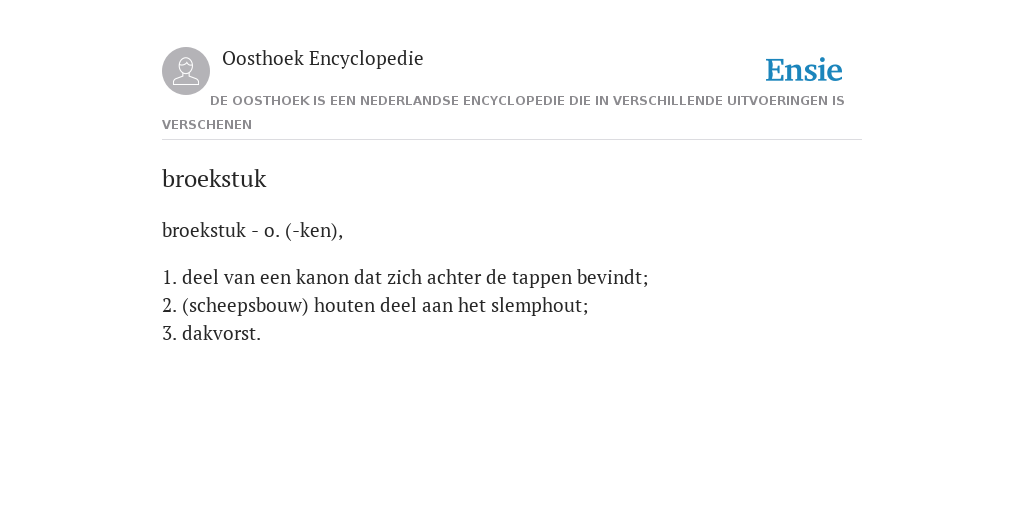 Oosthoek Encyclopedie

Ensie

DE OOSTHOEK IS EEN NEDERLANDSE ENCYCLOPEDIE DIE IN VERSCHILLENDE UITVOERINGEN IS VERSCHENEN

broekstuk

broekstuk - o. (-ken),

1. deel van een kanon dat zich achter de tappen bevindt;
2. (scheepsbouw) houten deel aan het slemphout;
3. dakvorst.